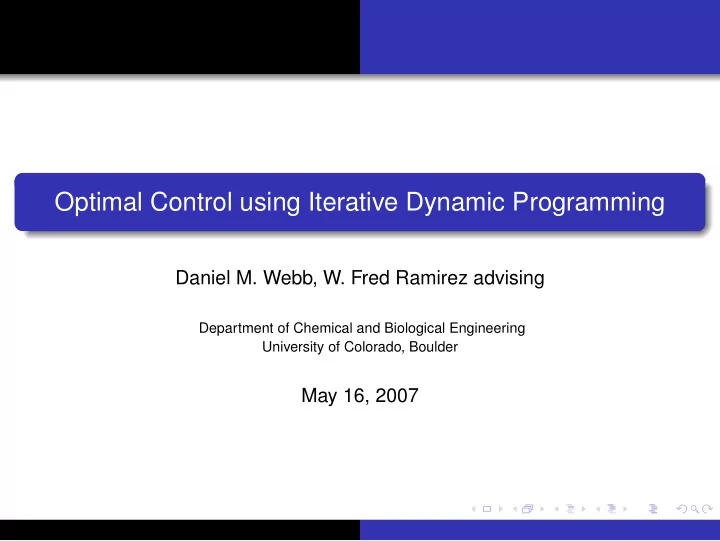 Optimal Control using Iterative Dynamic Programming

Daniel M. Webb, W. Fred Ramirez advising

Department of Chemical and Biological Engineering
University of Colorado, Boulder

May 16, 2007